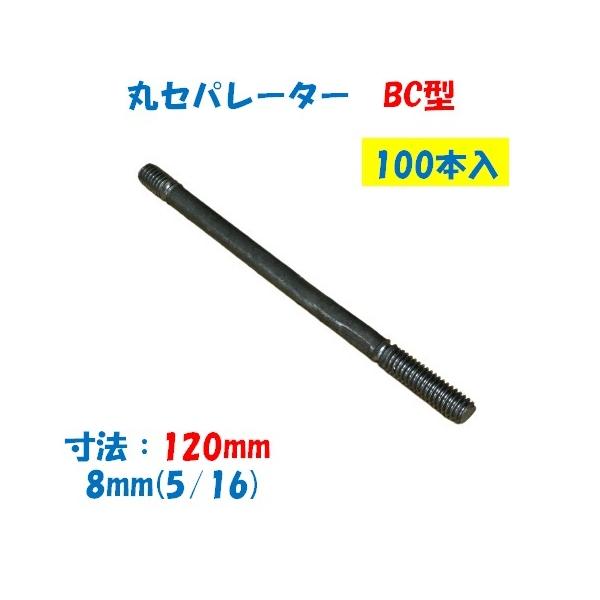 丸セパレーター　BC型

100本入

寸法：120mm
8mm(5/16)